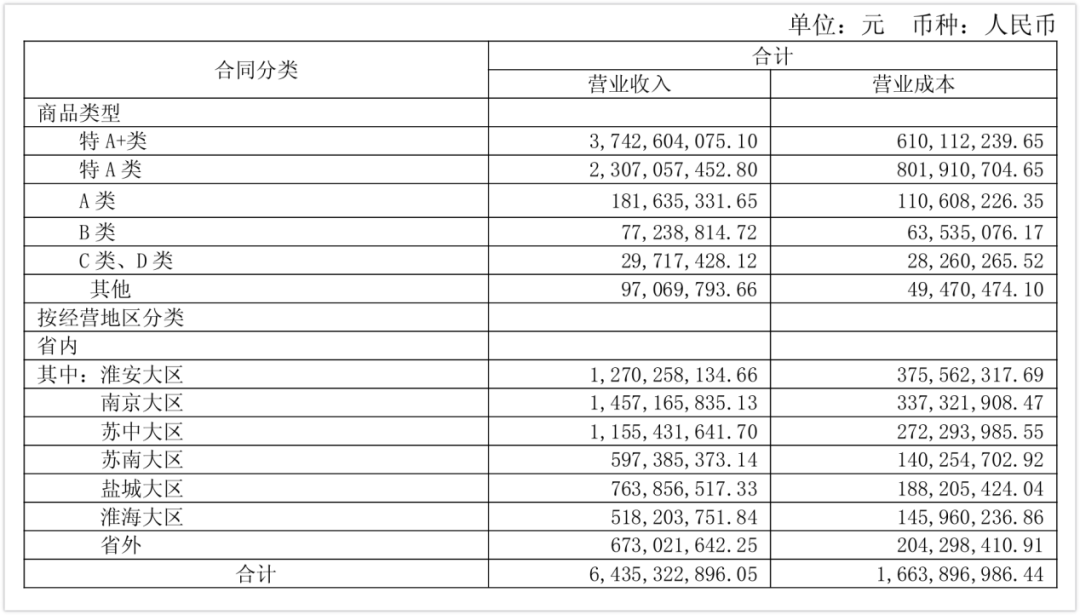 单位：元 币种：人民币

| 合同分类 | 合计 | |
|---|---|---|
| | 营业收入 | 营业成本 |
| 商品类型 | | |
| 特A+类 | 3,742,604,075.10 | 610,112,239.65 |
| 特A类 | 2,307,057,452.80 | 801,910,704.65 |
| A类 | 181,635,331.65 | 110,608,226.35 |
| B类 | 77,238,814.72 | 63,535,076.17 |
| C类、D类 | 29,717,428.12 | 28,260,265.52 |
| 其他 | 97,069,793.66 | 49,470,474.10 |
| 按经营地区分类 | | |
| 省内 | | |
| 其中：淮安大区 | 1,270,258,134.66 | 375,562,317.69 |
| 南京大区 | 1,457,165,835.13 | 337,321,908.47 |
| 苏中大区 | 1,155,431,641.70 | 272,293,985.55 |
| 苏南大区 | 597,385,373.14 | 140,254,702.92 |
| 盐城大区 | 763,856,517.33 | 188,205,424.04 |
| 淮海大区 | 518,203,751.84 | 145,960,236.86 |
| 省外 | 673,021,642.25 | 204,298,410.91 |
| 合计 | 6,435,322,896.05 | 1,663,896,986.44 |